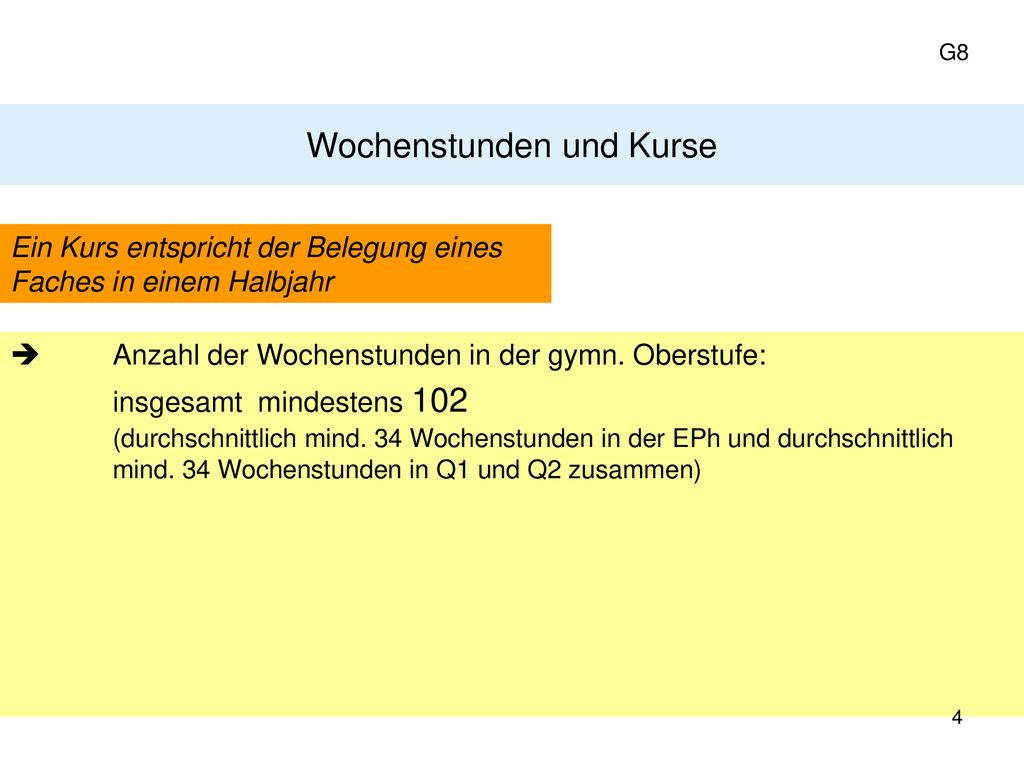 G8

Wochenstunden und Kurse

Ein Kurs entspricht der Belegung eines Faches in einem Halbjahr

➔ Anzahl der Wochenstunden in der gymn. Oberstufe:
insgesamt mindestens 102
(durchschnittlich mind. 34 Wochenstunden in der EPh und durchschnittlich mind. 34 Wochenstunden in Q1 und Q2 zusammen)

4